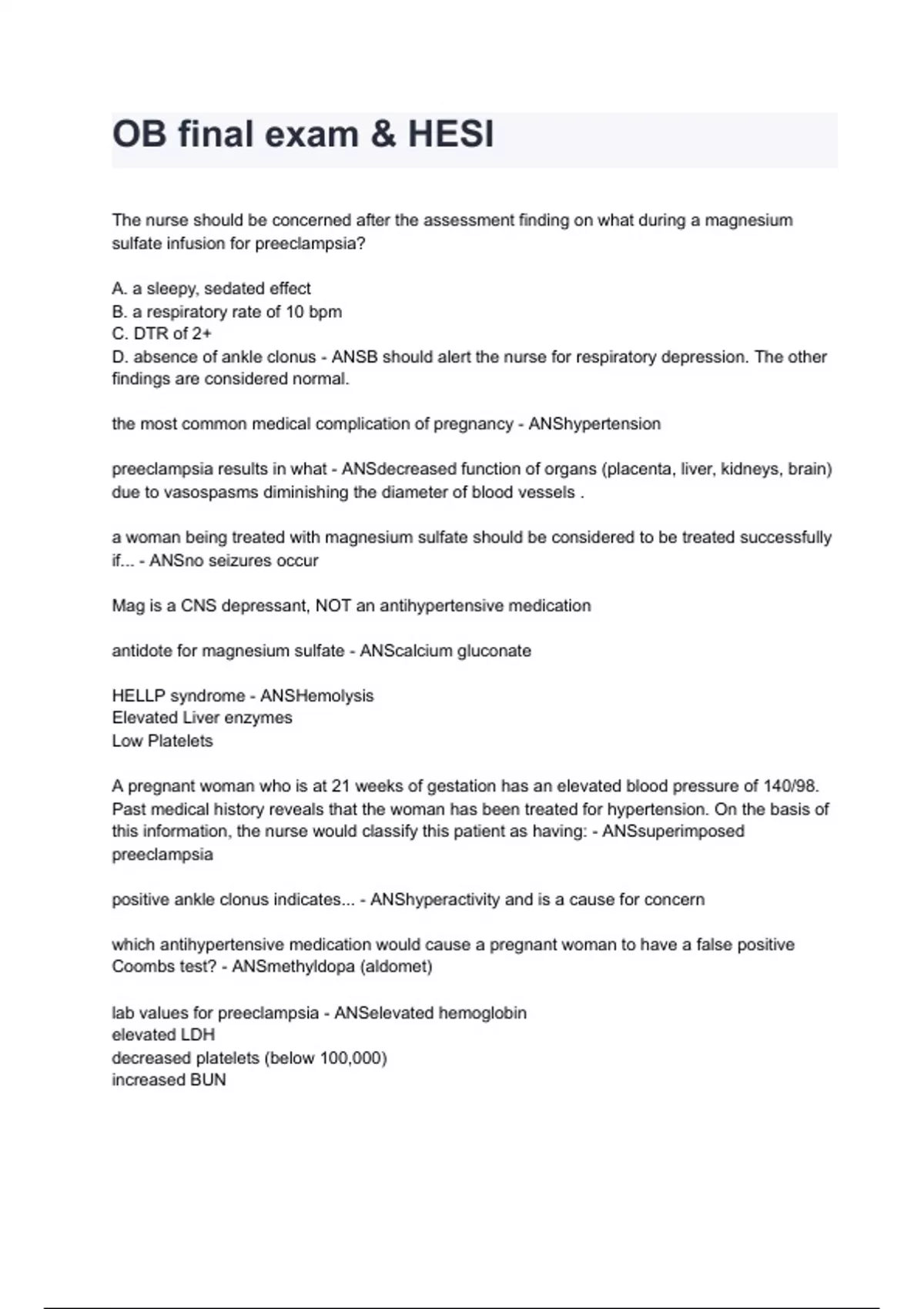 OB final exam & HESI

The nurse should be concerned after the assessment finding on what during a magnesium sulfate infusion for preeclampsia?

A. a sleepy, sedated effect
B. a respiratory rate of 10 bpm
C. DTR of 2+
D. absence of ankle clonus - ANSB should alert the nurse for respiratory depression. The other findings are considered normal.

the most common medical complication of pregnancy - ANShypertension

preeclampsia results in what - ANSdecreased function of organs (placenta, liver, kidneys, brain) due to vasospasms diminishing the diameter of blood vessels .

a woman being treated with magnesium sulfate should be considered to be treated successfully if... - ANSno seizures occur

Mag is a CNS depressant, NOT an antihypertensive medication

antidote for magnesium sulfate - ANScalcium gluconate

HELLP syndrome - ANSHemolysis
Elevated Liver enzymes
Low Platelets

A pregnant woman who is at 21 weeks of gestation has an elevated blood pressure of 140/98. Past medical history reveals that the woman has been treated for hypertension. On the basis of this information, the nurse would classify this patient as having: - ANSsuperimposed preeclampsia

positive ankle clonus indicates... - ANShyperactivity and is a cause for concern

which antihypertensive medication would cause a pregnant woman to have a false positive Coombs test? - ANSmethyldopa (aldomet)

lab values for preeclampsia - ANSelevated hemoglobin
elevated LDH
decreased platelets (below 100,000)
increased BUN